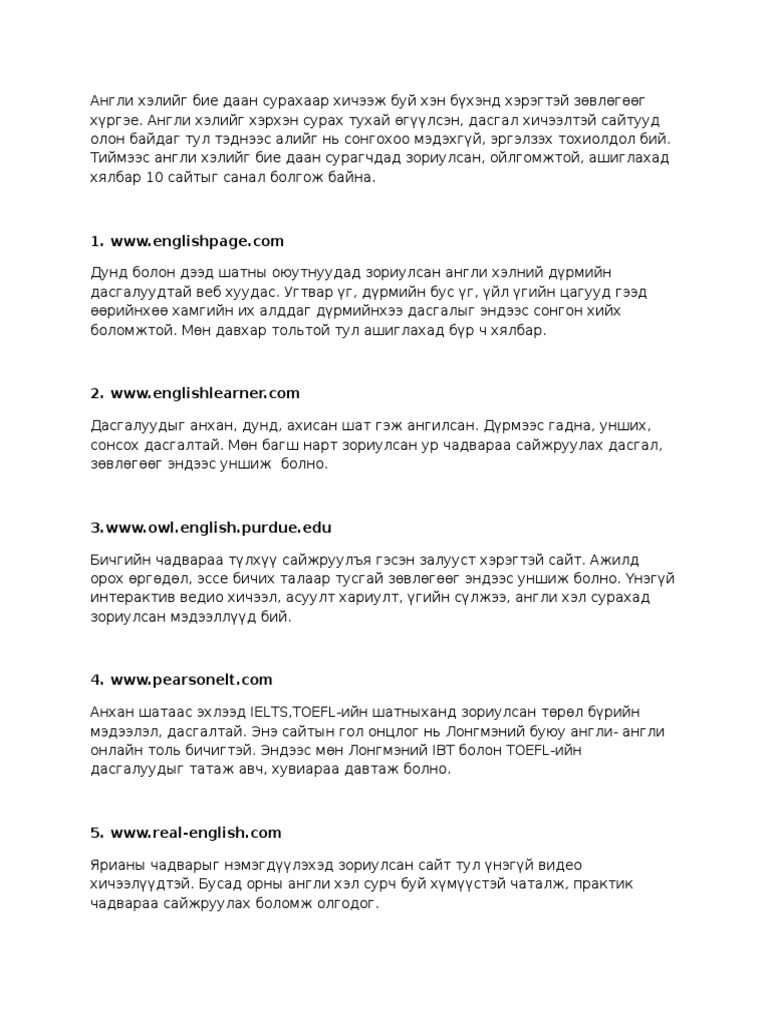 Англи хэлийг бие даан сурахаар хичээж буй хэн бүхэнд хэрэгтэй зөвлөгөөг хүргэе. Англи хэлийг хэрхэн сурах тухай өгүүлсэн, дасгал хичээлтэй сайтууд олон байдаг тул тэднээс алийг нь сонгохоо мэдэхгүй, эргэлзэх тохиолдол бий. Тиймээс англи хэлийг бие даан сурагчдад зориулсан, ойлгомжтой, ашиглахад хялбар 10 сайтыг санал болгож байна.

1. www.englishpage.com

Дунд болон дээд шатны оюутнуудад зориулсан англи хэлний дүрмийн дасгалуудтай веб хуудас. Угтвар үг, дүрмийн бус үг, үйл үгийн цагууд гээд өөрийнхөө хамгийн их алддаг дүрмийнхээ дасгалыг эндээс сонгон хийх боломжтой. Мөн давхар тольтой тул ашиглахад бүр ч хялбар.

2. www.englishlearner.com

Дасгалуудыг анхан, дунд, ахисан шат гэж ангилсан. Дүрмээс гадна, унших, сонсох дасгалтай. Мөн багш нарт зориулсан ур чадвараа сайжруулах дасгал, зөвлөгөөг эндээс уншиж болно.

3.www.owl.english.purdue.edu

Бичгийн чадвараа түлхүү сайжруулъя гэсэн залууст хэрэгтэй сайт. Ажилд орох өргөдөл, эссе бичих талаар тусгай зөвлөгөөг эндээс уншиж болно. Үнэгүй интерактив ведио хичээл, асуулт хариулт, үгийн сүлжээ, англи хэл сурахад зориулсан мэдээллүүд бий.

4. www.pearsonelt.com

Анхан шатаас эхлээд IELTS,TOEFL-ийн шатныханд зориулсан төрөл бүрийн мэдээлэл, дасгалтай. Энэ сайтын гол онцлог нь Лонгмэний буюу англи- англи онлайн толь бичигтэй. Эндээс мөн Лонгмэний IBT болон TOEFL-ийн дасгалуудыг татаж авч, хувиараа давтаж болно.

5. www.real-english.com

Ярианы чадварыг нэмэгдүүлэхэд зориулсан сайт тул үнэгүй видео хичээлүүдтэй. Бусад орны англи хэл сурч буй хүмүүстэй чаталж, практик чадвараа сайжруулах боломж олгодог.